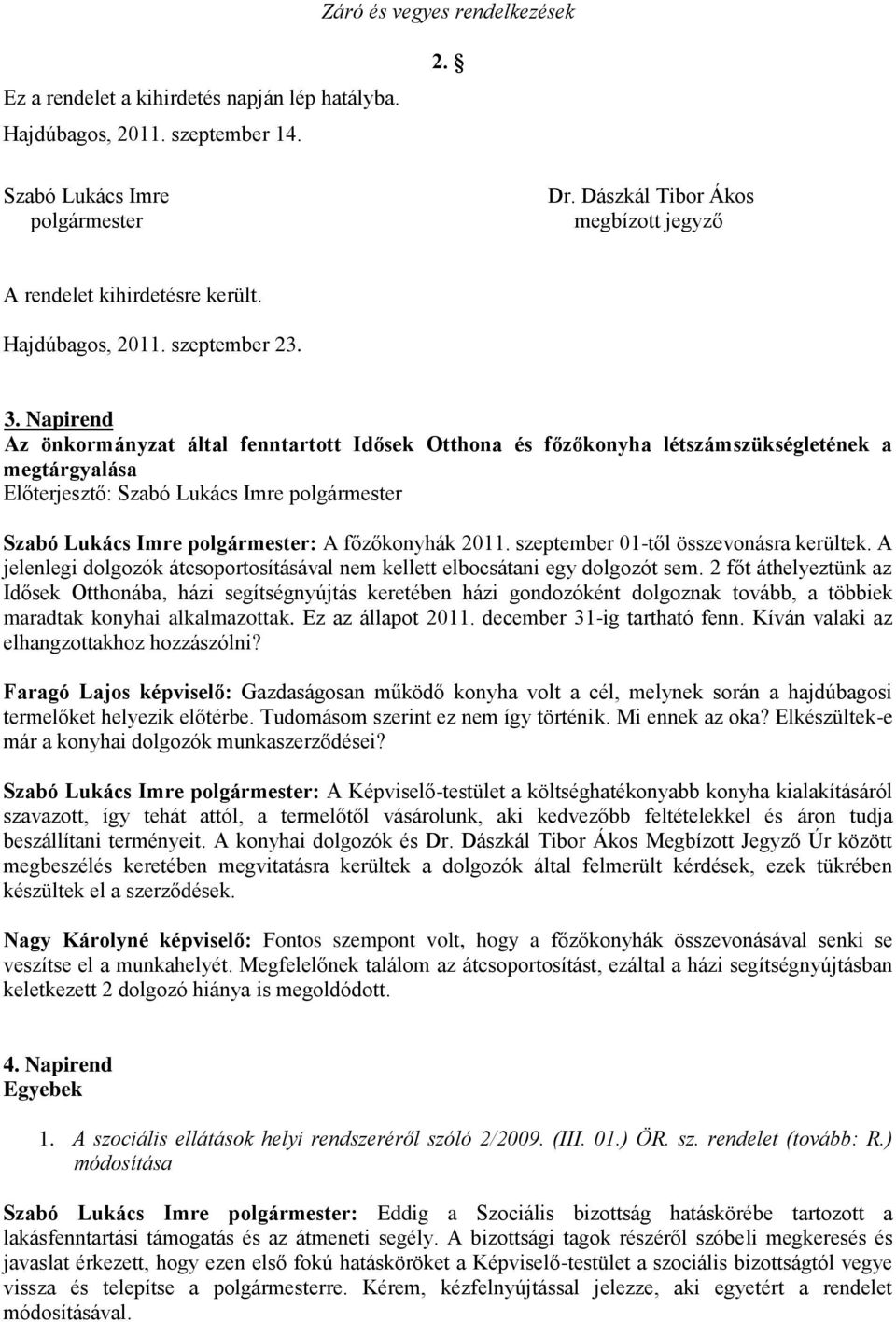 Záró és vegyes rendelkezések

2. §

Ez a rendelet a kihirdetés napján lép hatályba.

Hajdúbagos, 2011. szeptember 14.

Szabó Lukács Imre
polgármester

Dr. Dászkál Tibor Ákos
megbízott jegyző

A rendelet kihirdetésre került.

Hajdúbagos, 2011. szeptember 23.

3. Napirend
Az önkormányzat által fenntartott Idősek Otthona és főzőkonyha létszámszükségletének a megtárgyalása
Előterjesztő: Szabó Lukács Imre polgármester

Szabó Lukács Imre polgármester: A főzőkonyhák 2011. szeptember 01-től összevonásra kerültek. A jelenlegi dolgozók átcsoportosításával nem kellett elbocsátani egy dolgozót sem. 2 főt áthelyeztünk az Idősek Otthonába, házi segítségnyújtás keretében házi gondozóként dolgoznak tovább, a többiek maradtak konyhai alkalmazottak. Ez az állapot 2011. december 31-ig tartható fenn. Kíván valaki az elhangzottakhoz hozzászólni?

Faragó Lajos képviselő: Gazdaságosan működő konyha volt a cél, melynek során a hajdúbagosi termelőket helyezik előtérbe. Tudomásom szerint ez nem így történik. Mi ennek az oka? Elkészültek-e már a konyhai dolgozók munkaszerződései?

Szabó Lukács Imre polgármester: A Képviselő-testület a költséghatékonyabb konyha kialakításáról szavazott, így tehát attól, a termelőtől vásárolunk, aki kedvezőbb feltételekkel és áron tudja beszállítani terményeit. A konyhai dolgozók és Dr. Dászkál Tibor Ákos Megbízott Jegyző Úr között megbeszélés keretében megvitatásra kerültek a dolgozók által felmerült kérdések, ezek tükrében készültek el a szerződések.

Nagy Károlyné képviselő: Fontos szempont volt, hogy a főzőkonyhák összevonásával senki se veszítse el a munkahelyét. Megfelelőnek találom az átcsoportosítást, ezáltal a házi segítségnyújtásban keletkezett 2 dolgozó hiánya is megoldódott.

4. Napirend
Egyebek

1. A szociális ellátások helyi rendszeréről szóló 2/2009. (III. 01.) ÖR. sz. rendelet (tovább: R.) módosítása

Szabó Lukács Imre polgármester: Eddig a Szociális bizottság hatáskörébe tartozott a lakásfenntartási támogatás és az átmeneti segély. A bizottsági tagok részéről szóbeli megkeresés és javaslat érkezett, hogy ezen első fokú hatásköröket a Képviselő-testület a szociális bizottságtól vegye vissza és telepítse a polgármesterre. Kérem, kézfelnyújtással jelezze, aki egyetért a rendelet módosításával.